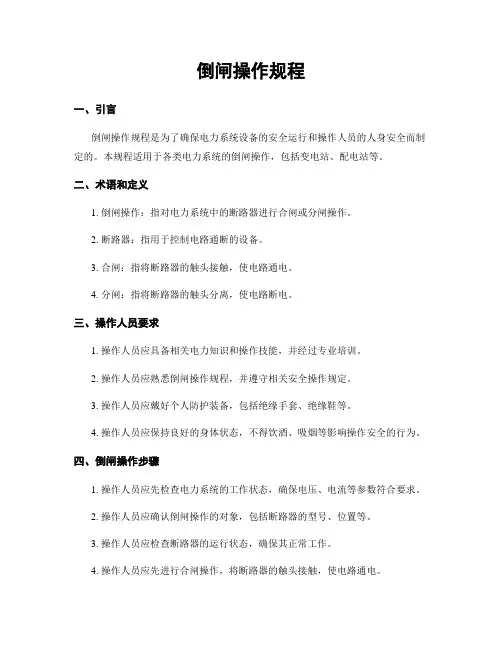 倒闸操作规程

一、引言

倒闸操作规程是为了确保电力系统设备的安全运行和操作人员的人身安全而制定的。本规程适用于各类电力系统的倒闸操作，包括变电站、配电站等。

二、术语和定义

1. 倒闸操作：指对电力系统中的断路器进行合闸或分闸操作。

2. 断路器：指用于控制电路通断的设备。

3. 合闸：指将断路器的触头接触，使电路通电。

4. 分闸：指将断路器的触头分离，使电路断电。

三、操作人员要求

1. 操作人员应具备相关电力知识和操作技能，并经过专业培训。

2. 操作人员应熟悉倒闸操作规程，并遵守相关安全操作规定。

3. 操作人员应戴好个人防护装备，包括绝缘手套、绝缘鞋等。

4. 操作人员应保持良好的身体状态，不得饮酒、吸烟等影响操作安全的行为。

四、倒闸操作步骤

1. 操作人员应先检查电力系统的工作状态，确保电压、电流等参数符合要求。

2. 操作人员应确认倒闸操作的对象，包括断路器的型号、位置等。

3. 操作人员应检查断路器的运行状态，确保其正常工作。

4. 操作人员应先进行合闸操作，将断路器的触头接触，使电路通电。